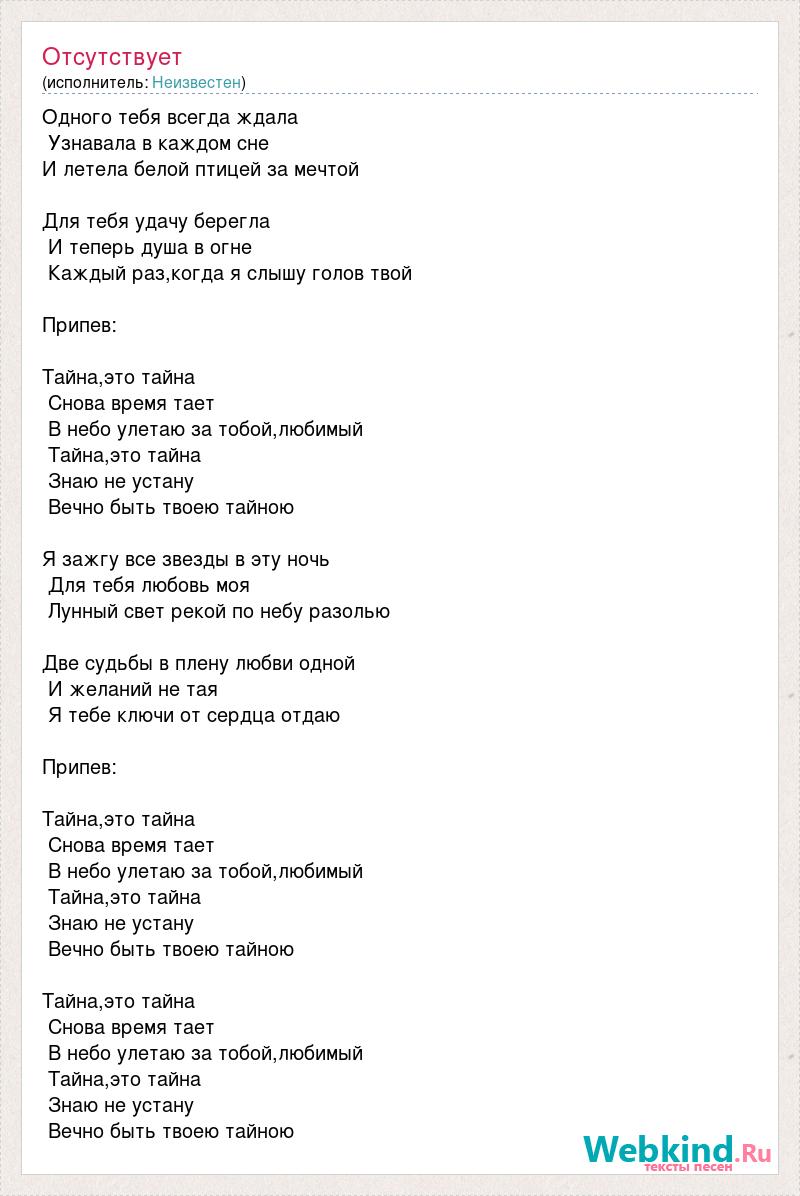 Отсутствует
(исполнитель: Неизвестен)

Одного тебя всегда ждала
Узнавала в каждом сне
И летела белой птицей за мечтой

Для тебя удачу берегла
И теперь душа в огне
Каждый раз,когда я слышу голов твой

Припев:

Тайна,это тайна
Снова время тает
В небо улетаю за тобой,любимый
Тайна,это тайна
Знаю не устану
Вечно быть твоею тайною

Я зажгу все звезды в эту ночь
Для тебя любовь моя
Лунный свет рекой по небу разолью

Две судьбы в плену любви одной
И желаний не тая
Я тебе ключи от сердца отдаю

Припев:

Тайна,это тайна
Снова время тает
В небо улетаю за тобой,любимый
Тайна,это тайна
Знаю не устану
Вечно быть твоею тайною

Тайна,это тайна
Снова время тает
В небо улетаю за тобой,любимый
Тайна,это тайна
Знаю не устану
Вечно быть твоею тайною

Webkind.Ru
тексты песен